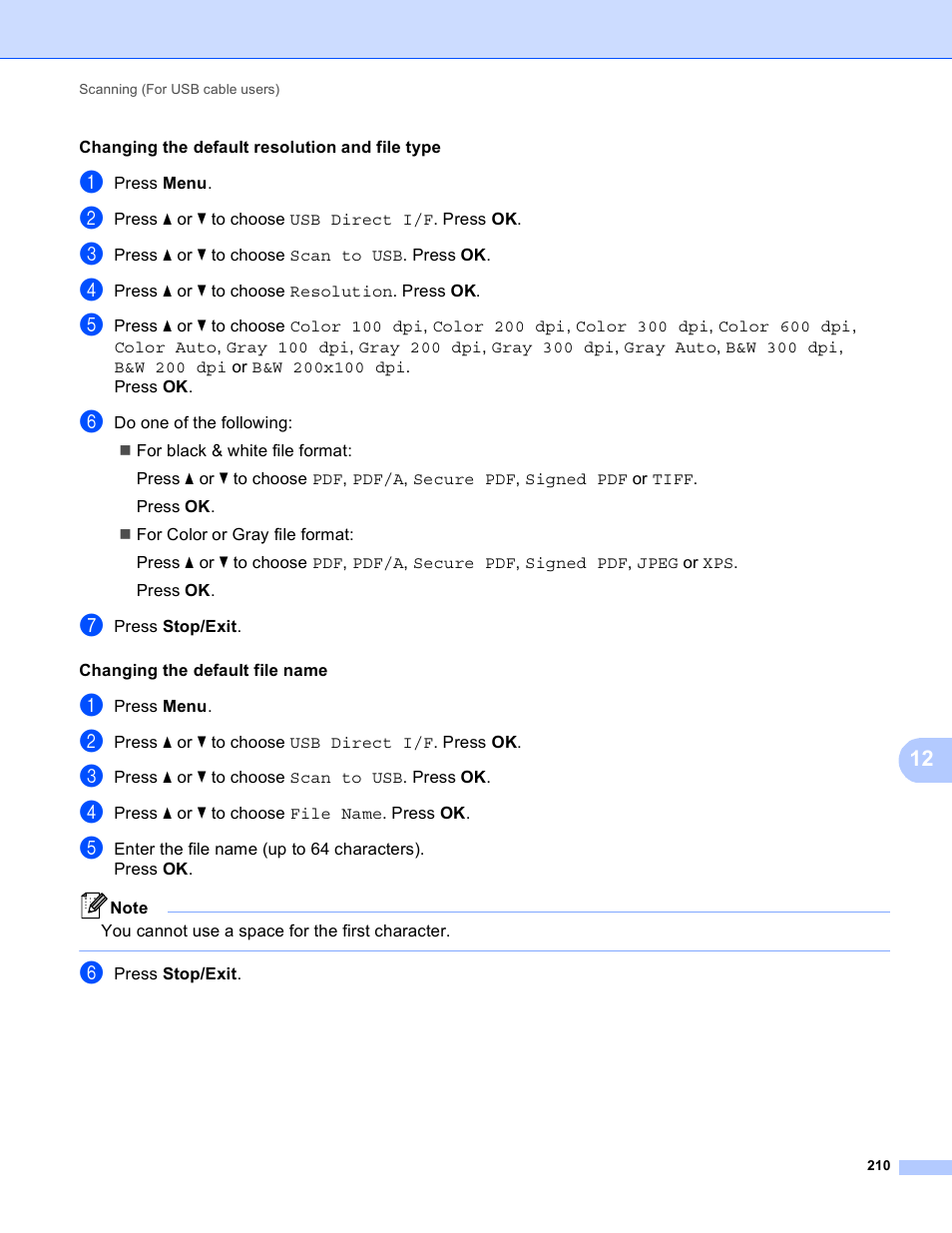 Scanning (For USB cable users)

Changing the default resolution and file type

1 Press Menu.

2 Press ▲ or ▼ to choose USB Direct I/F. Press OK.

3 Press ▲ or ▼ to choose Scan to USB. Press OK.

4 Press ▲ or ▼ to choose Resolution. Press OK.

5 Press ▲ or ▼ to choose Color 100 dpi, Color 200 dpi, Color 300 dpi, Color 600 dpi, Color Auto, Gray 100 dpi, Gray 200 dpi, Gray 300 dpi, Gray Auto, B&W 300 dpi, B&W 200 dpi or B&W 200x100 dpi.
Press OK.

6 Do one of the following:

■ For black & white file format:

Press ▲ or ▼ to choose PDF, PDF/A, Secure PDF, Signed PDF or TIFF.

Press OK.

■ For Color or Gray file format:

Press ▲ or ▼ to choose PDF, PDF/A, Secure PDF, Signed PDF, JPEG or XPS.

Press OK.

7 Press Stop/Exit.

Changing the default file name

1 Press Menu.

2 Press ▲ or ▼ to choose USB Direct I/F. Press OK.

3 Press ▲ or ▼ to choose Scan to USB. Press OK.

4 Press ▲ or ▼ to choose File Name. Press OK.

5 Enter the file name (up to 64 characters).
Press OK.

Note
You cannot use a space for the first character.

6 Press Stop/Exit.

12

210